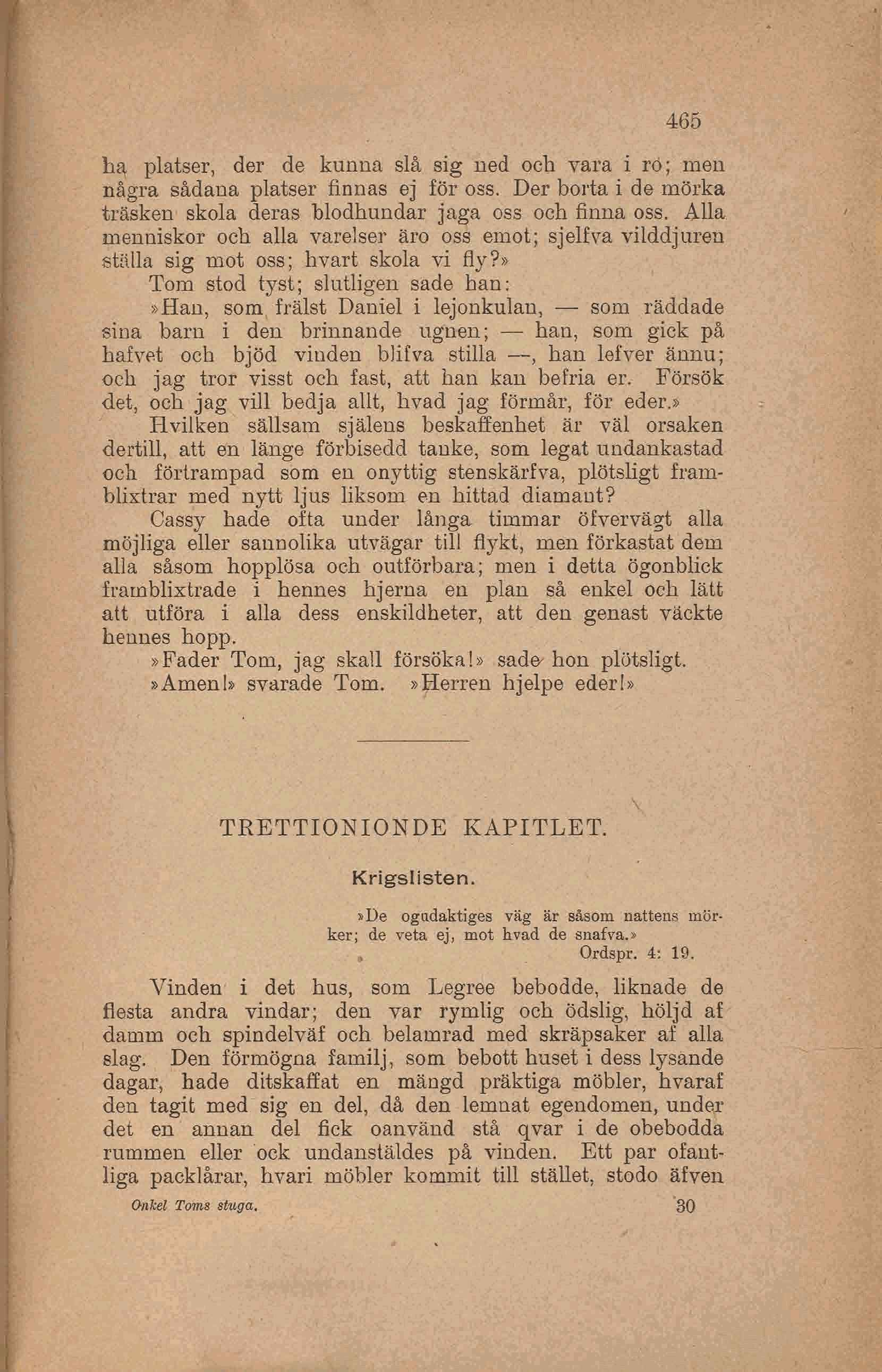 465

ha platser, der de kunna slå sig ned och vara i ro; men några sådana platser finnas ej för oss. Der borta i de mörka träsken skola deras blodhundar jaga oss och finna oss. Alla menniskor och alla varelser äro oss emot; sjelfva vilddjuren ställa sig mot oss; hvart skola vi fly?»

Tom stod tyst; slutligen sade han:

»Han, som frälst Daniel i lejonkulan, — som räddade sina barn i den brinnande ugnen; — han, som gick på hafvet och bjöd vinden blifva stilla —, han lefver ännu; och jag tror visst och fast, att han kan befria er. Försök det, och jag vill bedja allt, hvad jag förmår, för eder.»

Hvilken sällsam själens beskaffenhet är väl orsaken dertill, att en länge förbisedd tanke, som legat undankastad och förtrampad som en onyttig stenskärfva, plötsligt framblixtrar med nytt ljus liksom en hittad diamant?

Cassy hade ofta under långa timmar öfvervägt alla möjliga eller sannolika utvägar till flykt, men förkastat dem alla såsom hopplösa och outförbara; men i detta ögonblick framblixtrade i hennes hjerna en plan så enkel och lätt att utföra i alla dess enskildheter, att den genast väckte hennes hopp.

»Fader Tom, jag skall försöka!» sade hon plötsligt.

»Amen!» svarade Tom. »Herren hjelpe eder!»

TRETTIONIONDE KAPITLET.

Krigslisten.

»De ogudaktiges väg är såsom nattens mörker; de veta ej, mot hvad de snafva.»
Ordspr. 4: 19.

Vinden i det hus, som Legree bebodde, liknade de flesta andra vindar; den var rymlig och ödslig, höljd af damm och spindelväf och belamrad med skräpsaker af alla slag. Den förmögna familj, som bebott huset i dess lysande dagar, hade ditskaffat en mängd präktiga möbler, hvaraf den tagit med sig en del, då den lemnat egendomen, under det en annan del fick oanvänd stå qvar i de obebodda rummen eller ock undanstäldes på vinden. Ett par ofantliga packlårar, hvari möbler kommit till stället, stodo äfven

Onkel Toms stuga. 30